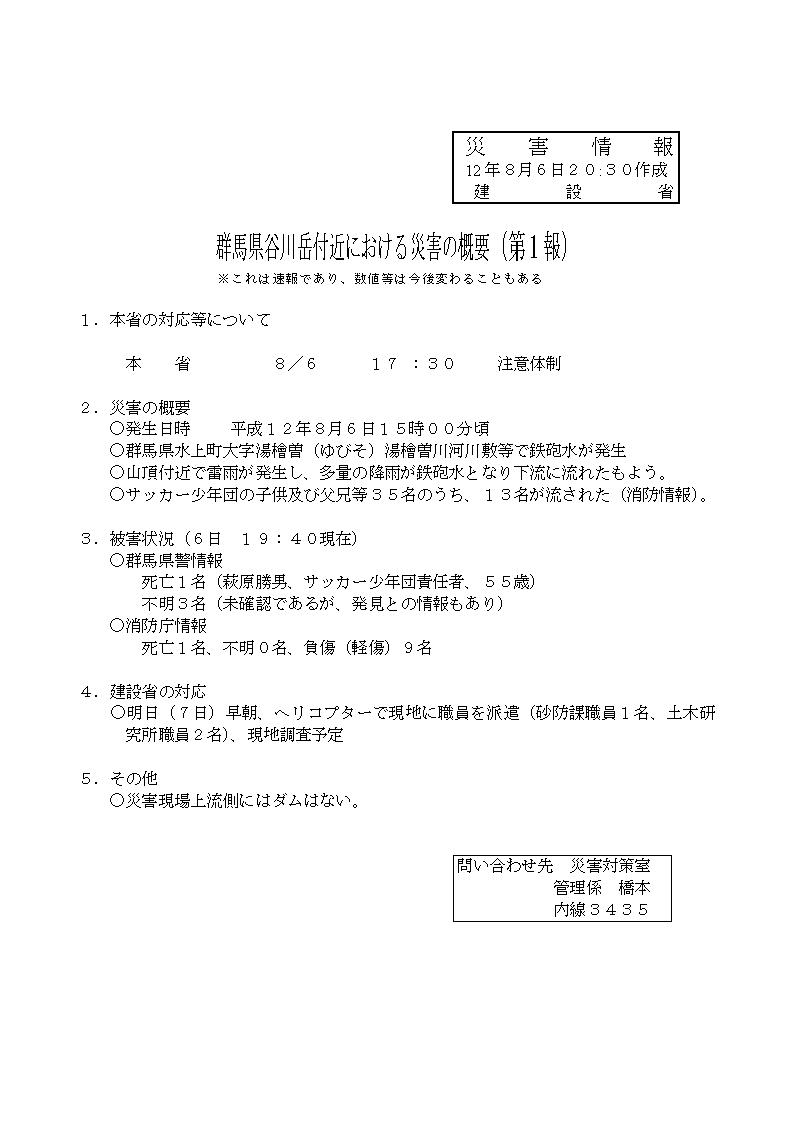 災　害　情　報
12年８月６日２０:３０作成
建　設　省

群馬県谷川岳付近における災害の概要（第１報）
※これは速報であり、数値等は今後変わることもある

１．本省の対応等について

本　省　　８／６　　１７：３０　　注意体制

２．災害の概要
○発生日時　　平成１２年８月６日１５時００分頃
○群馬県水上町大字湯檜曽（ゆびそ）湯檜曽川河川敷等で鉄砲水が発生
○山頂付近で雷雨が発生し、多量の降雨が鉄砲水となり下流に流れたもよう。
○サッカー少年団の子供及び父兄等３５名のうち、１３名が流された（消防情報）。

３．被害状況（6日　１９：４０現在）
○群馬県警情報
死亡１名（萩原勝男、サッカー少年団責任者、５５歳）
不明３名（未確認であるが、発見との情報もあり）
○消防庁情報
死亡１名、不明０名、負傷（軽傷）９名

４．建設省の対応
○明日（７日）早朝、ヘリコプターで現地に職員を派遣（砂防課職員１名、土木研究所職員２名）、現地調査予定

５．その他
○災害現場上流側にはダムはない。

問い合わせ先　災害対策室
管理係　橋本
内線３４３５